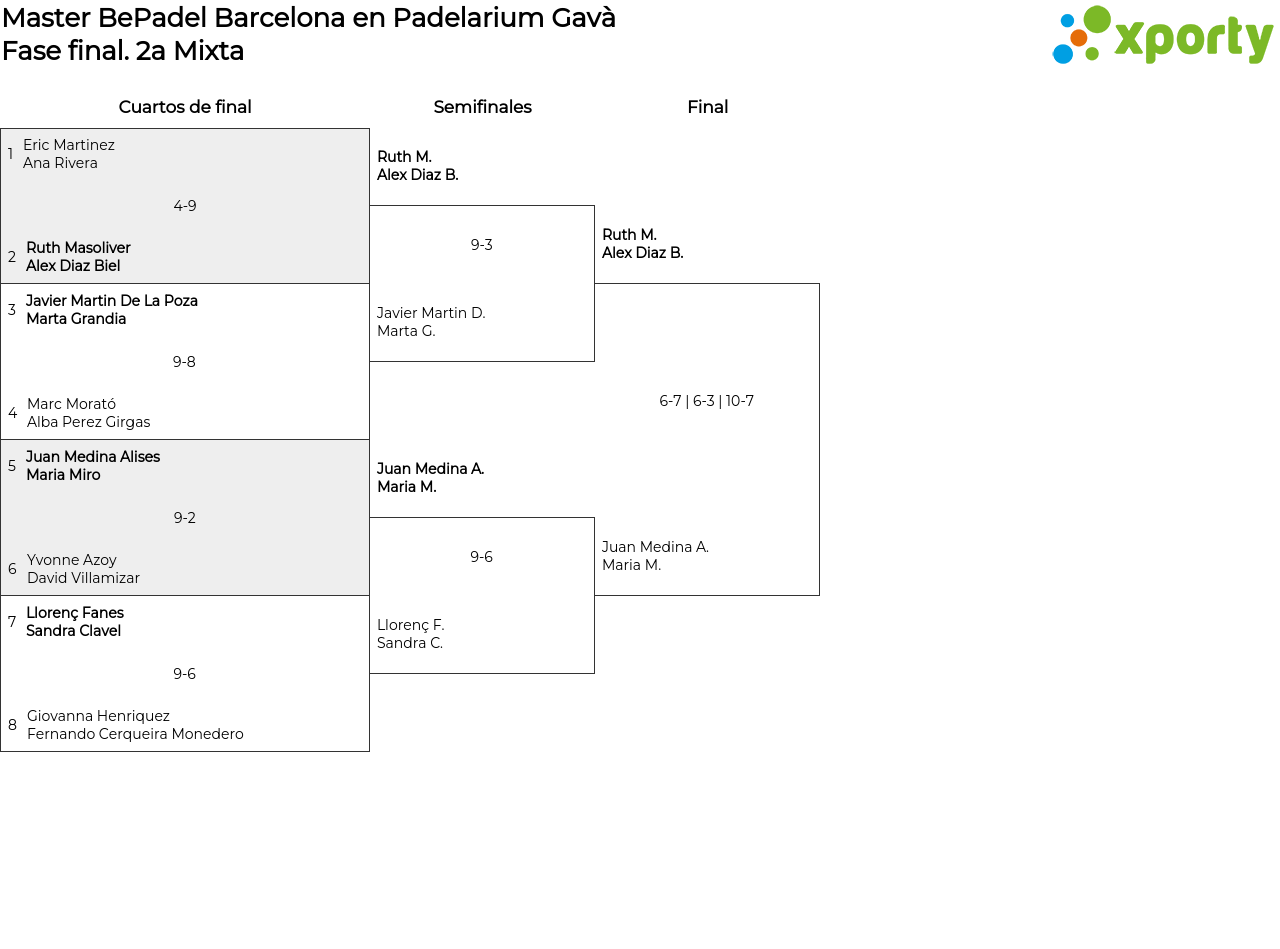 Master BePadel Barcelona en Padelarium Gavà
Fase final. 2a Mixta

xporty

Cuartos de final

1 Eric Martinez
Ana Rivera

4-9

2 Ruth Masoliver
Alex Diaz Biel

3 Javier Martin De La Poza
Marta Grandia

9-8

4 Marc Morató
Alba Perez Girgas

5 Juan Medina Alises
Maria Miro

9-2

6 Yvonne Azoy
David Villamizar

7 Llorenç Fanes
Sandra Clavel

9-6

8 Giovanna Henriquez
Fernando Cerqueira Monedero

Semifinales

Ruth M.
Alex Diaz B.

9-3

Javier Martin D.
Marta G.

Juan Medina A.
Maria M.

9-6

Llorenç F.
Sandra C.

Final

Ruth M.
Alex Diaz B.

6-7 | 6-3 | 10-7

Juan Medina A.
Maria M.